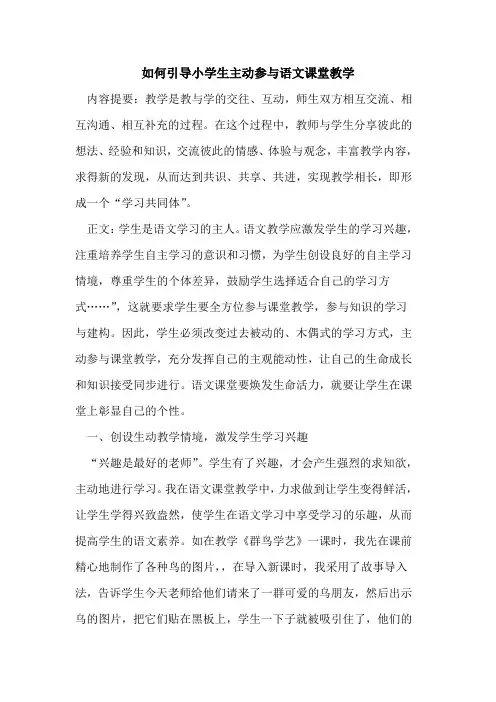 如何引导小学生主动参与语文课堂教学

内容提要：教学是教与学的交往、互动，师生双方相互交流、相互沟通、相互补充的过程。在这个过程中，教师与学生分享彼此的想法、经验和知识，交流彼此的情感、体验与观念，丰富教学内容，求得新的发现，从而达到共识、共享、共进，实现教学相长，即形成一个“学习共同体”。

正文：学生是语文学习的主人。语文教学应激发学生的学习兴趣，注重培养学生自主学习的意识和习惯，为学生创设良好的自主学习情境，尊重学生的个体差异，鼓励学生选择适合自己的学习方式……”，这就要求学生要全方位参与课堂教学，参与知识的学习与建构。因此，学生必须改变过去被动的、木偶式的学习方式，主动参与课堂教学，充分发挥自己的主观能动性，让自己的生命成长和知识接受同步进行。语文课堂要焕发生命活力，就要让学生在课堂上彰显自己的个性。

一、创设生动教学情境，激发学生学习兴趣

“兴趣是最好的老师”。学生有了兴趣，才会产生强烈的求知欲，主动地进行学习。我在语文课堂教学中，力求做到让学生变得鲜活，让学生学得兴致盎然，使学生在语文学习中享受学习的乐趣，从而提高学生的语文素养。如在教学《群鸟学艺》一课时，我先在课前精心地制作了各种鸟的图片，，在导入新课时，我采用了故事导入法，告诉学生今天老师给他们请来了一群可爱的鸟朋友，然后出示鸟的图片，把它们贴在黑板上，学生一下子就被吸引住了，他们的